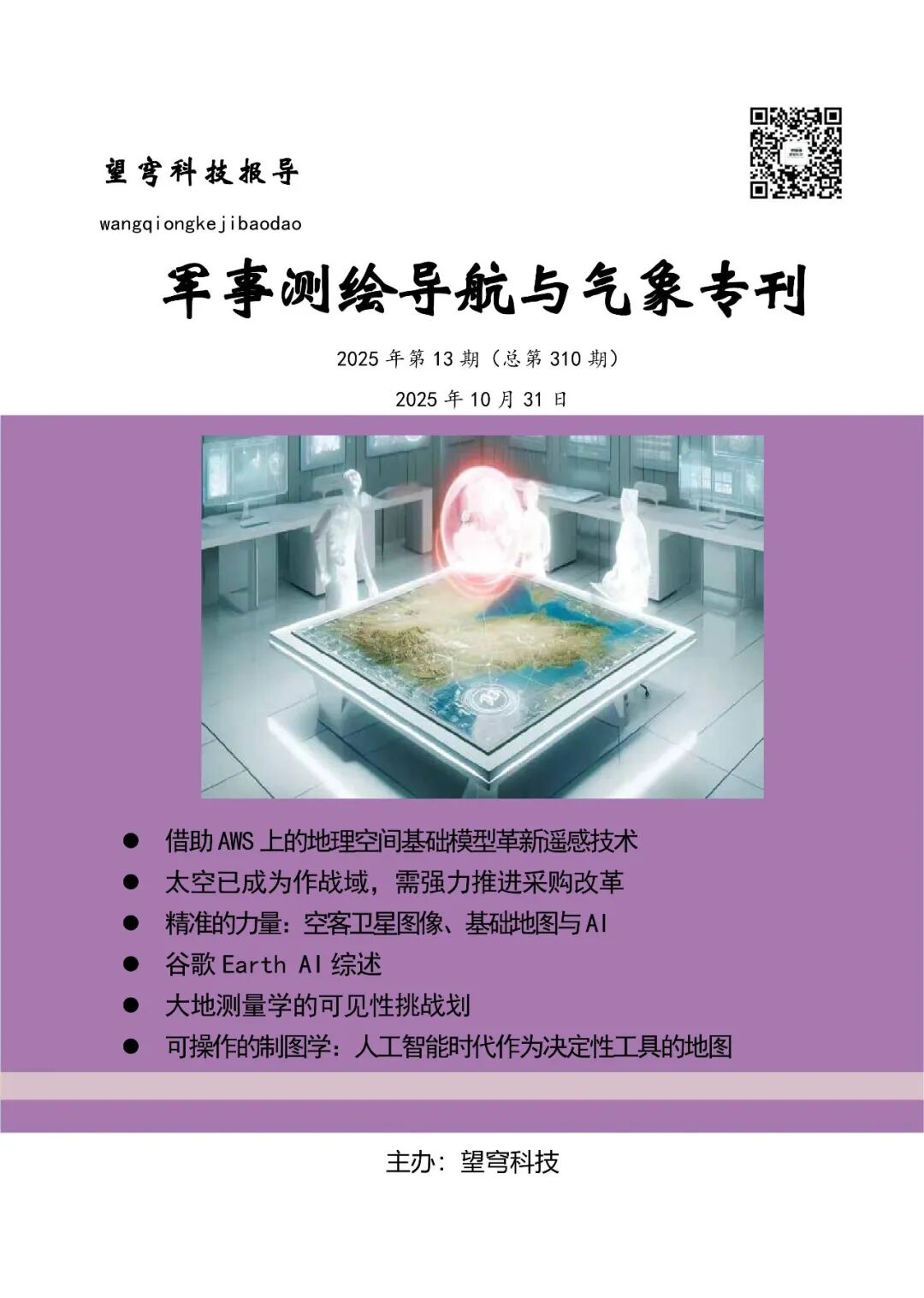 望穹科技报导

wangqiongkejibaodao

军事测绘导航与气象专刊

2025 年第 13 期（总第 310 期）

2025 年 10 月 31 日

● 借助 AWS 上的地理空间基础模型革新遥感技术
● 太空已成为作战域，需强力推进采购改革
● 精准的力量：空客卫星图像、基础地图与 AI
● 谷歌 Earth AI 综述
● 大地测量学的可见性挑战划
● 可操作的制图学：人工智能时代作为决定性工具的地图

主办：望穹科技